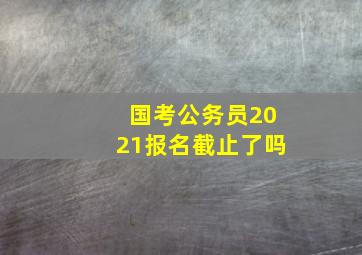 国考公务员2021报名截止了吗